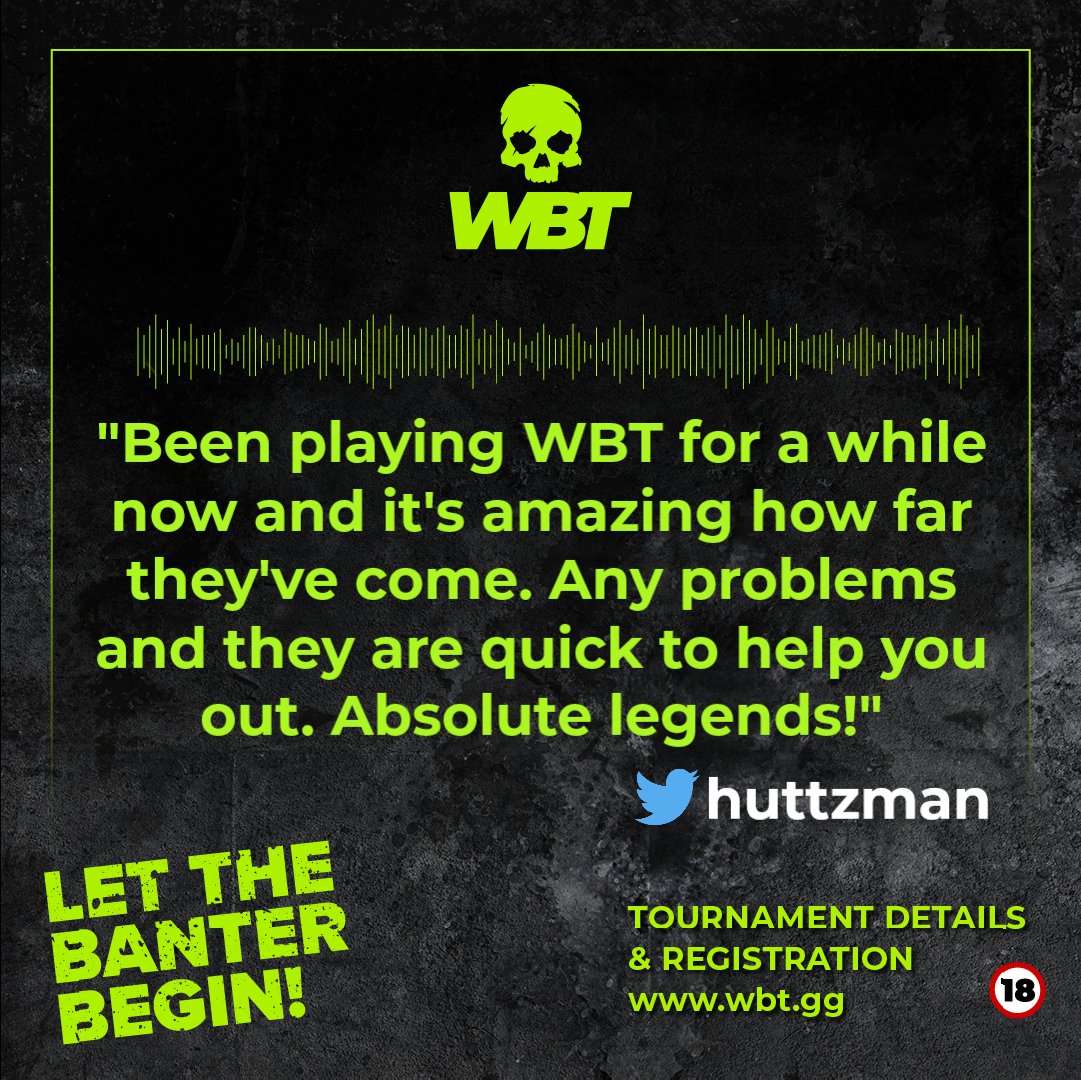 WBT

"Been playing WBT for a while now and it's amazing how far they've come. Any problems and they are quick to help you out. Absolute legends!"

huttzman

LET THE BANTER BEGIN!

TOURNAMENT DETAILS & REGISTRATION www.wbt.gg

18